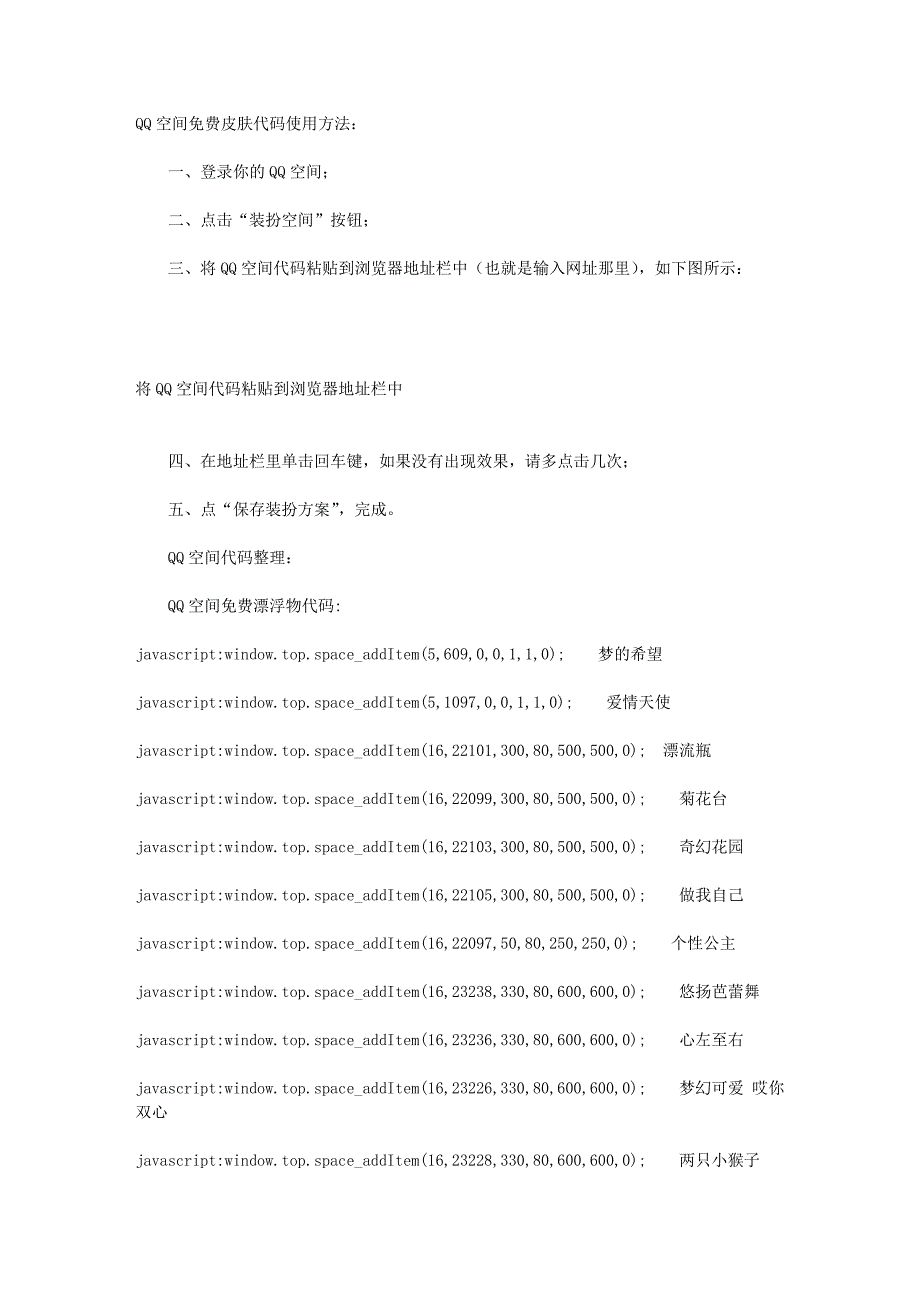 QQ空间免费皮肤代码使用方法：

一、登录你的QQ空间；

二、点击“装扮空间”按钮；

三、将QQ空间代码粘贴到浏览器地址栏中（也就是输入网址那里），如下图所示：

将QQ空间代码粘贴到浏览器地址栏中

四、在地址栏里单击回车键，如果没有出现效果，请多点击几次；

五、点“保存装扮方案”，完成。

QQ空间代码整理：

QQ空间免费漂浮物代码：

javascript:window.top.space_addItem(5,609,0,0,1,1,0);　梦的希望

javascript:window.top.space_addItem(5,1097,0,0,1,1,0);　爱情天使

javascript:window.top.space_addItem(16,22101,300,80,500,500,0);　漂流瓶

javascript:window.top.space_addItem(16,22099,300,80,500,500,0);　菊花台

javascript:window.top.space_addItem(16,22103,300,80,500,500,0);　奇幻花园

javascript:window.top.space_addItem(16,22105,300,80,500,500,0);　做我自己

javascript:window.top.space_addItem(16,22097,50,80,250,250,0);　个性公主

javascript:window.top.space_addItem(16,23238,330,80,600,600,0);　悠扬芭蕾舞

javascript:window.top.space_addItem(16,23236,330,80,600,600,0);　心左至右

javascript:window.top.space_addItem(16,23226,330,80,600,600,0);　梦幻可爱 哎你双心

javascript:window.top.space_addItem(16,23228,330,80,600,600,0);　两只小猴子